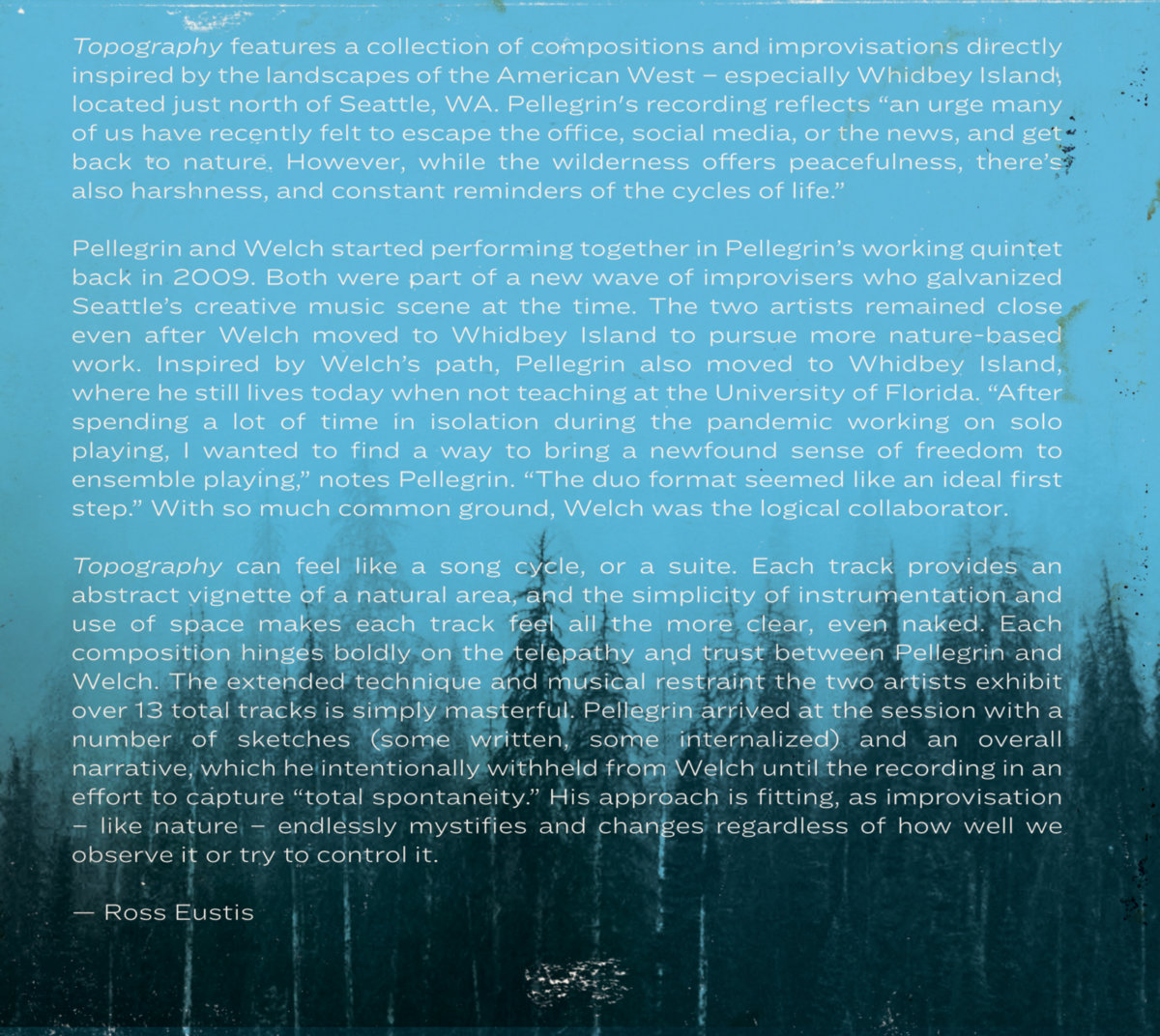 Topography features a collection of compositions and improvisations directly inspired by the landscapes of the American West – especially Whidbey Island, located just north of Seattle, WA. Pellegrin's recording reflects "an urge many of us have recently felt to escape the office, social media, or the news, and get back to nature. However, while the wilderness offers peacefulness, there's also harshness, and constant reminders of the cycles of life."

Pellegrin and Welch started performing together in Pellegrin's working quintet back in 2009. Both were part of a new wave of improvisers who galvanized Seattle's creative music scene at the time. The two artists remained close even after Welch moved to Whidbey Island to pursue more nature-based work. Inspired by Welch's path, Pellegrin also moved to Whidbey Island, where he still lives today when not teaching at the University of Florida. "After spending a lot of time in isolation during the pandemic working on solo playing, I wanted to find a way to bring a newfound sense of freedom to ensemble playing," notes Pellegrin. "The duo format seemed like an ideal first step." With so much common ground, Welch was the logical collaborator.

Topography can feel like a song cycle, or a suite. Each track provides an abstract vignette of a natural area, and the simplicity of instrumentation and use of space makes each track feel all the more clear, even naked. Each composition hinges boldly on the telepathy and trust between Pellegrin and Welch. The extended technique and musical restraint the two artists exhibit over 13 total tracks is simply masterful. Pellegrin arrived at the session with a number of sketches (some written, some internalized) and an overall narrative, which he intentionally withheld from Welch until the recording in an effort to capture "total spontaneity." His approach is fitting, as improvisation – like nature – endlessly mystifies and changes regardless of how well we observe it or try to control it.

— Ross Eustis